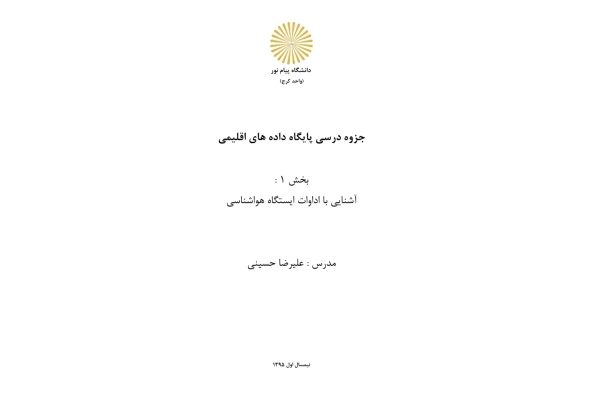 دانشگاه پیام نور
(واحد کرج)

جزوه درسی پایگاه داده های اقلیمی

بخش ۱ :
آشنایی با ادوات ایستگاه هواشناسی

مدرس : علیرضا حسینی

نیمسال اول ۱۳۹۵